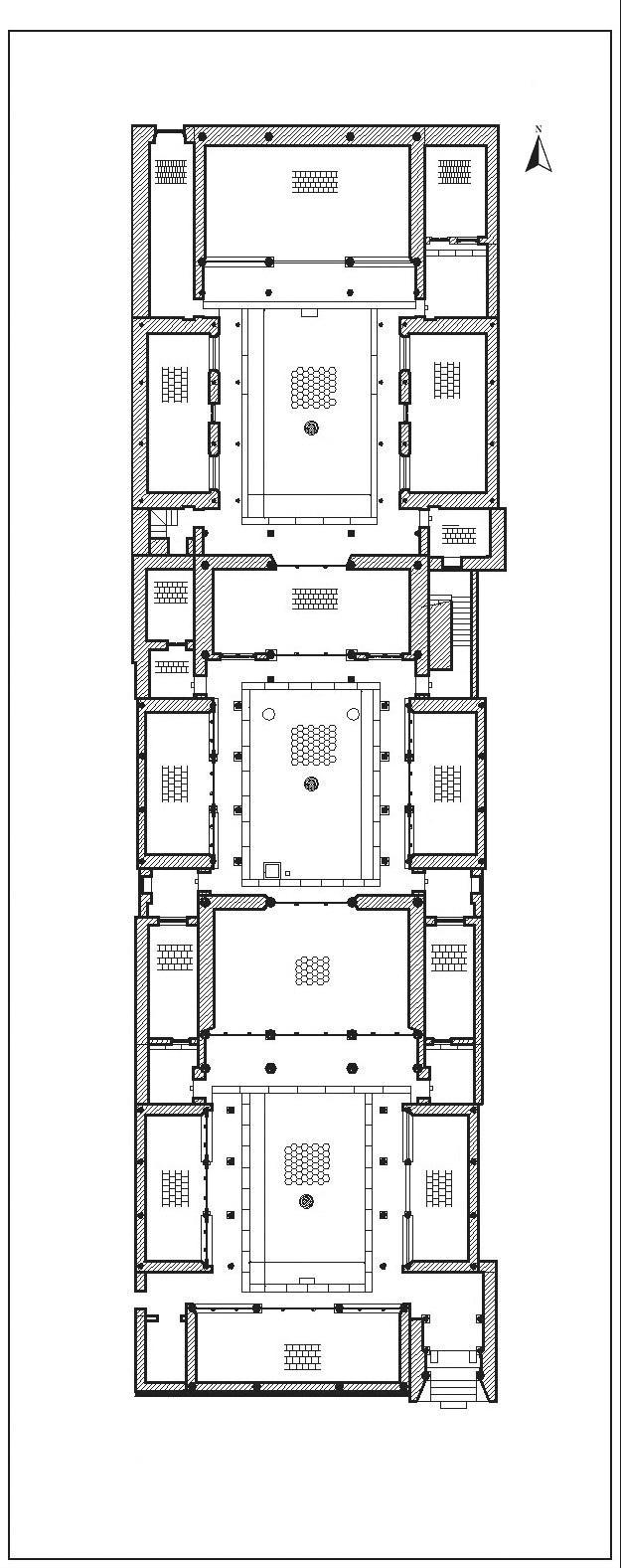 N